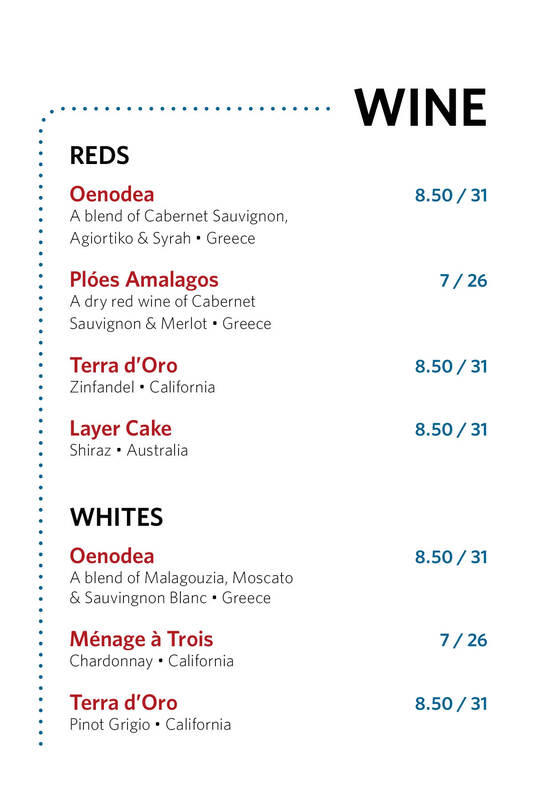 WINE

REDS

Oenodea
8.50 / 31
A blend of Cabernet Sauvignon, Agiortiko & Syrah • Greece

Plóes Amalagos
7 / 26
A dry red wine of Cabernet Sauvignon & Merlot • Greece

Terra d'Oro
8.50 / 31
Zinfandel • California

Layer Cake
8.50 / 31
Shiraz • Australia

WHITES

Oenodea
8.50 / 31
A blend of Malagouzia, Moscato & Sauvingnon Blanc • Greece

Ménage à Trois
7 / 26
Chardonnay • California

Terra d'Oro
8.50 / 31
Pinot Grigio • California